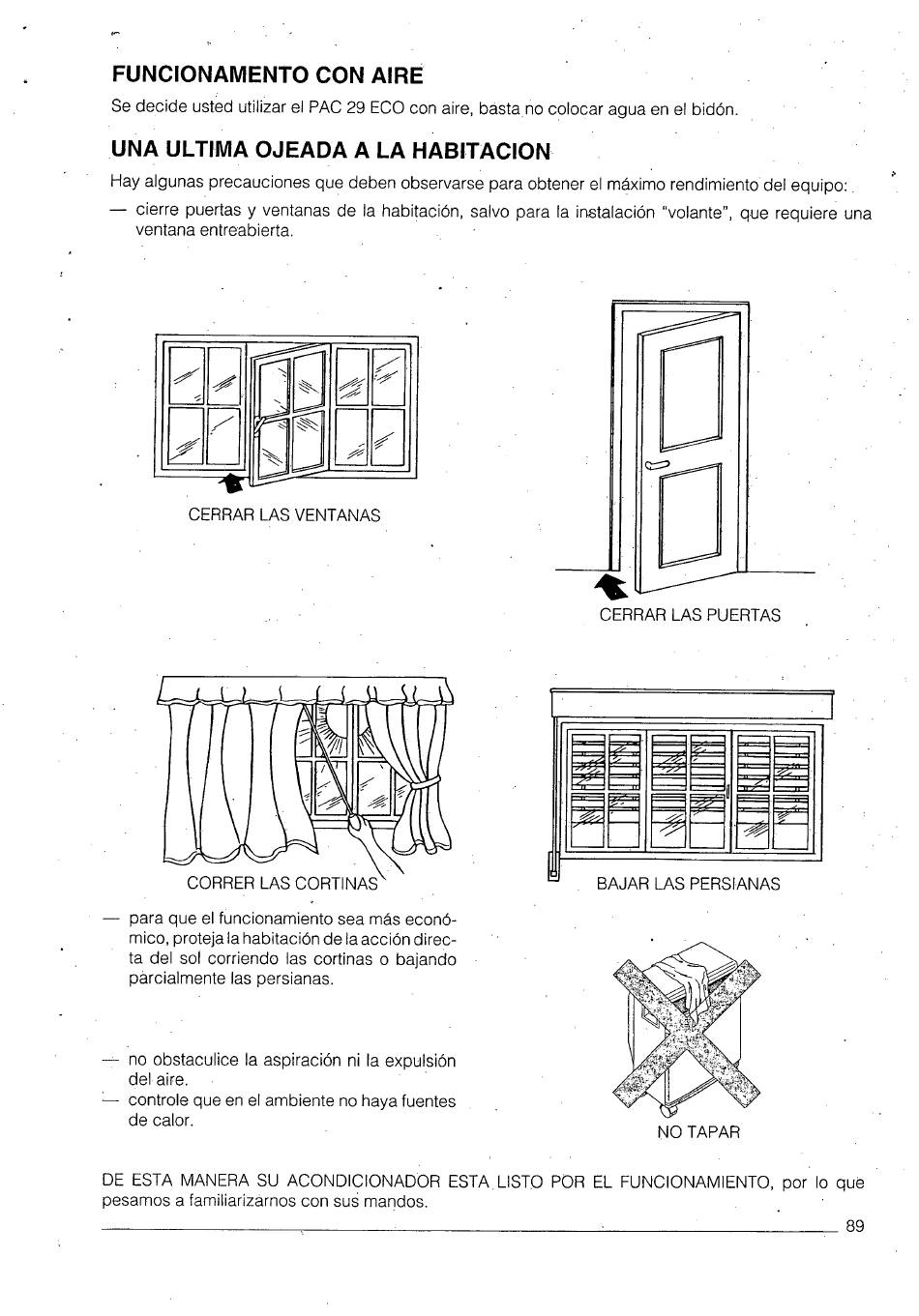 FUNCIONAMENTO CON AIRE
Se decide usted utilizar el PAC 29 ECO con aire, basta no colocar agua en el bidón.

UNA ULTIMA OJEADA A LA HABITACION
Hay algunas precauciones que deben observarse para obtener el máximo rendimiento del equipo:
— cierre puertas y ventanas de la habitación, salvo para la instalación "volante", que requiere una ventana entreabierta.

CERRAR LAS VENTANAS

CERRAR LAS PUERTAS

CORRER LAS CORTINAS

BAJAR LAS PERSIANAS

— para que el funcionamiento sea más económico, proteja la habitación de la acción directa del sol corriendo las cortinas o bajando parcialmente las persianas.

— no obstaculice la aspiración ni la expulsión del aire.
— controle que en el ambiente no haya fuentes de calor.

NO TAPAR

DE ESTA MANERA SU ACONDICIONADOR ESTA LISTO POR EL FUNCIONAMIENTO, por lo que pesamos a familiarizarnos con sus mandos.

89